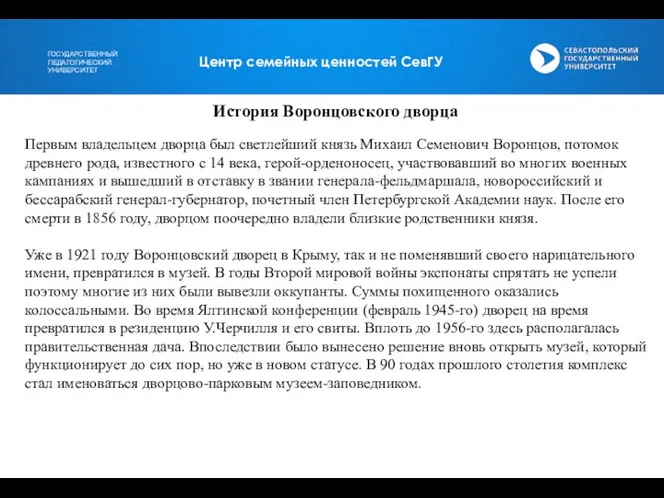 ГОСУДАРСТВЕННЫЙ ПЕДАГОГИЧЕСКИЙ УНИВЕРСИТЕТ

Центр семейных ценностей СевГУ

СЕВАСТОПОЛЬСКИЙ ГОСУДАРСТВЕННЫЙ УНИВЕРСИТЕТ

История Воронцовского дворца

Первым владельцем дворца был светлейший князь Михаил Семенович Воронцов, потомок древнего рода, известного с 14 века, герой-орденоносец, участвовавший во многих военных кампаниях и вышедший в отставку в звании генерала-фельдмаршала, новороссийский и бессарабский генерал-губернатор, почетный член Петербургской Академии наук. После его смерти в 1856 году, дворцом поочередно владели близкие родственники князя.

Уже в 1921 году Воронцовский дворец в Крыму, так и не поменявший своего нарицательного имени, превратился в музей. В годы Второй мировой войны экспонаты спрятать не успели поэтому многие из них были вывезли оккупанты. Суммы похищенного оказались колоссальными. Во время Ялтинской конференции (февраль 1945-го) дворец на время превратился в резиденцию У.Черчилля и его свиты. Вплоть до 1956-го здесь располагалась правительственная дача. Впоследствии было вынесено решение вновь открыть музей, который функционирует до сих пор, но уже в новом статусе. В 90 годах прошлого столетия комплекс стал именоваться дворцово-парковым музеем-заповедником.